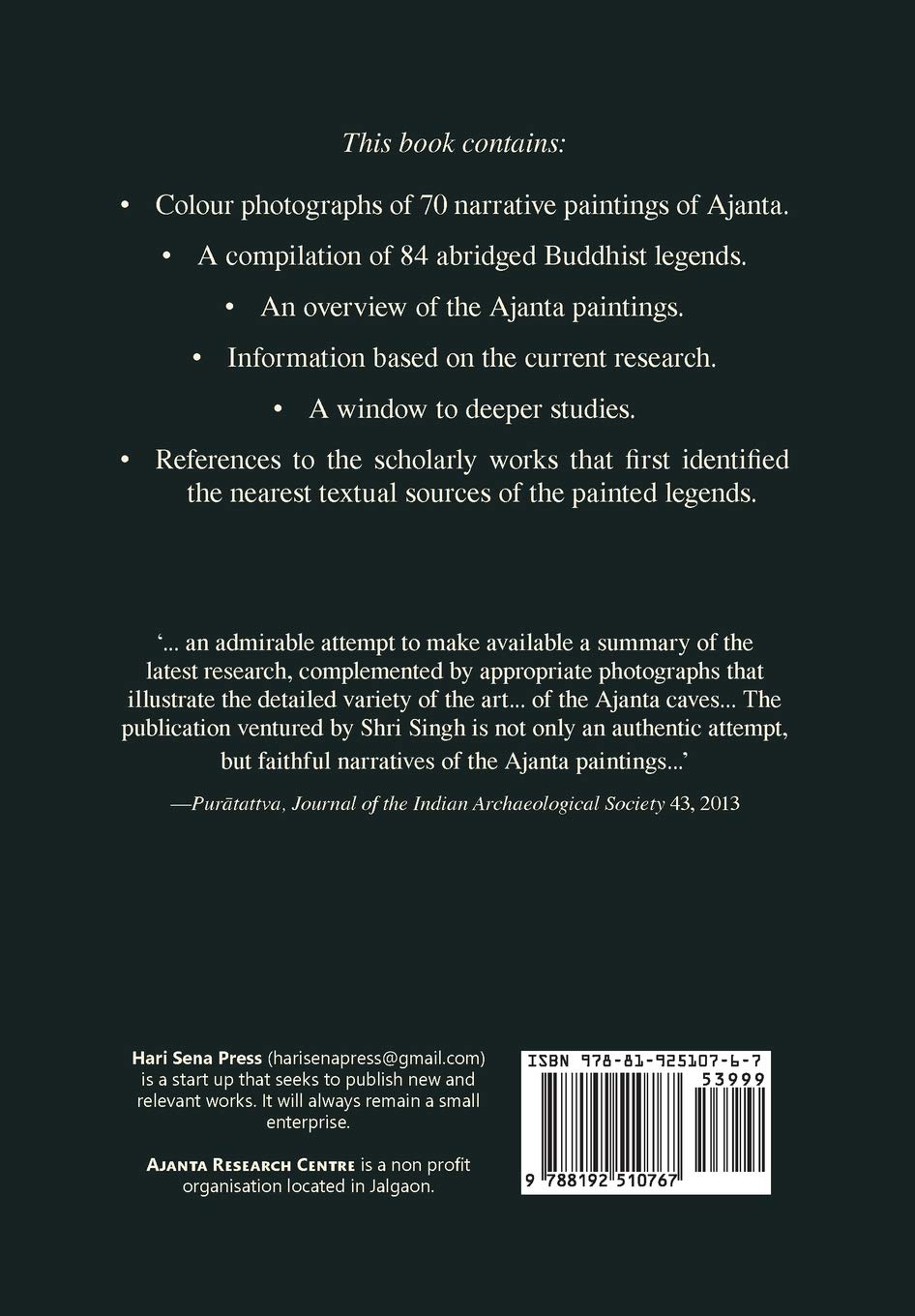 This book contains:

• Colour photographs of 70 narrative paintings of Ajanta.

• A compilation of 84 abridged Buddhist legends.

• An overview of the Ajanta paintings.

• Information based on the current research.

• A window to deeper studies.

• References to the scholarly works that first identified the nearest textual sources of the painted legends.

'... an admirable attempt to make available a summary of the latest research, complemented by appropriate photographs that illustrate the detailed variety of the art... of the Ajanta caves... The publication ventured by Shri Singh is not only an authentic attempt, but faithful narratives of the Ajanta paintings...'

—Purātattva, Journal of the Indian Archaeological Society 43, 2013

Hari Sena Press (harisenapress@gmail.com) is a start up that seeks to publish new and relevant works. It will always remain a small enterprise.

Ajanta Research Centre is a non profit organisation located in Jalgaon.

ISBN 978-81-925107-6-7

53999

9 788192 510767